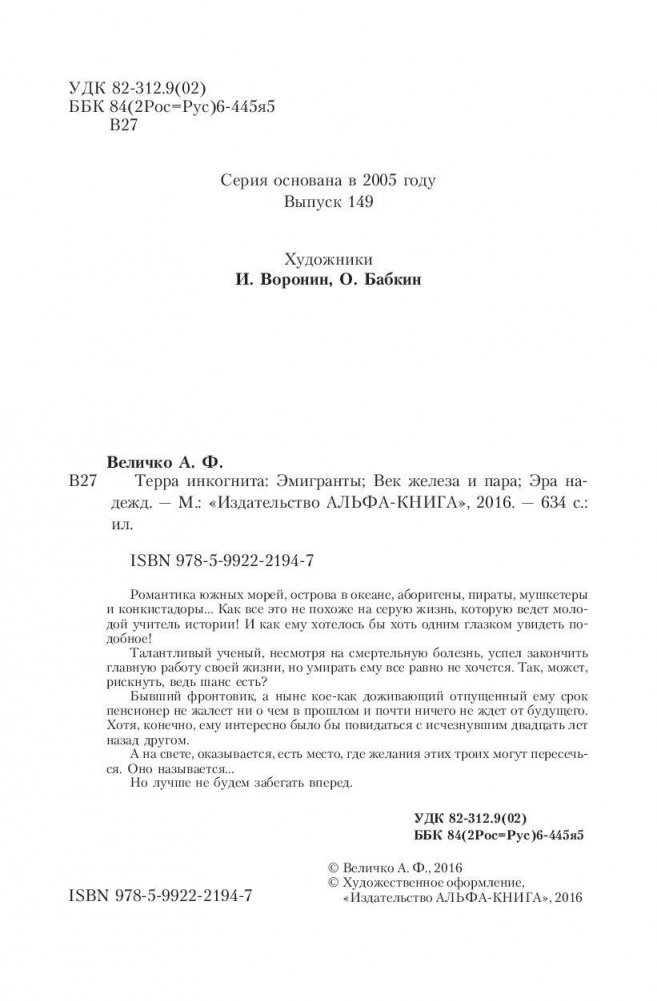 УДК 82-312.9(02)
ББК 84(2Рос=Рус)6-445я5
В27

Серия основана в 2005 году
Выпуск 149

Художники
И. Воронин, О. Бабкин

Величко А. Ф.
В27 Терра инкогнита: Эмигранты; Век железа и пара; Эра надежд. — М.: «Издательство АЛЬФА-КНИГА», 2016. — 634 с.: ил.

ISBN 978-5-9922-2194-7

Романтика южных морей, острова в океане, аборигены, пираты, мушкетеры и конкистадоры... Как все это не похоже на серую жизнь, которую ведет молодой учитель истории! И как ему хотелось бы хоть одним глазком увидеть подобное!

Талантливый ученый, несмотря на смертельную болезнь, успел закончить главную работу своей жизни, но умирать ему все равно не хочется. Так, может, рискнуть, ведь шанс есть?

Бывший фронтовик, а ныне кое-как доживающий отпущенный ему срок пенсионер не жалеет ни о чем в прошлом и почти ничего не ждет от будущего. Хотя, конечно, ему интересно было бы повидаться с исчезнувшим двадцать лет назад другом.

А на свете, оказывается, есть место, где желания этих троих могут пересечься. Оно называется...

Но лучше не будем забегать вперед.

УДК 82-312.9(02)
ББК 84(2Рос=Рус)6-445я5

© Величко А. Ф., 2016
© Художественное оформление, «Издательство АЛЬФА-КНИГА», 2016

ISBN 978-5-9922-2194-7